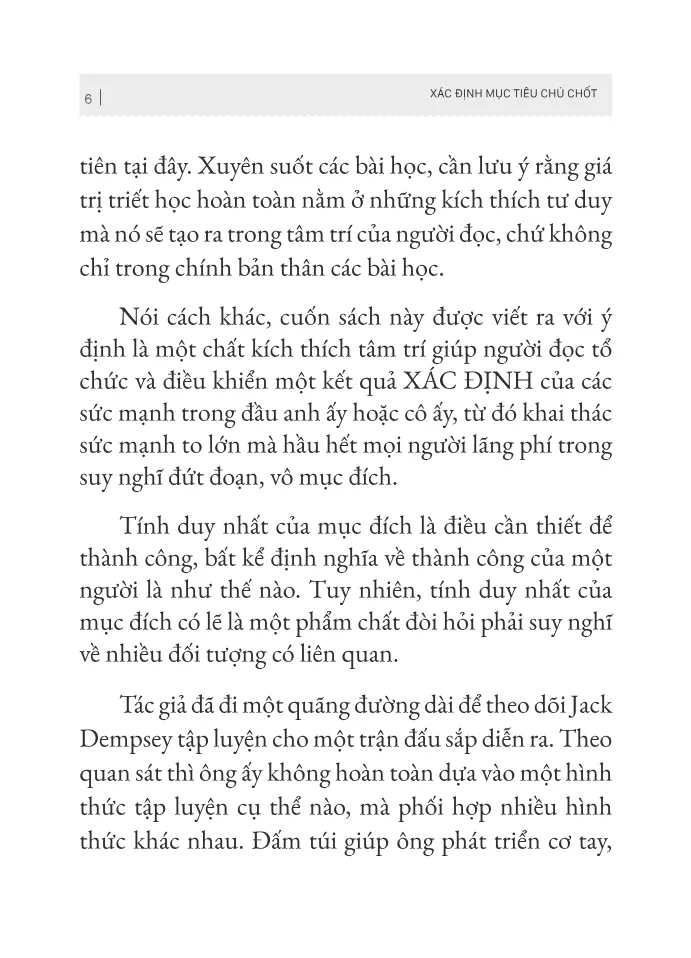 6 | XÁC ĐỊNH MỤC TIÊU CHỦ CHỐT

tiên tại đây. Xuyên suốt các bài học, cần lưu ý rằng giá trị triết học hoàn toàn nằm ở những kích thích tư duy mà nó sẽ tạo ra trong tâm trí của người đọc, chứ không chỉ trong chính bản thân các bài học.

Nói cách khác, cuốn sách này được viết ra với ý định là một chất kích thích tâm trí giúp người đọc tổ chức và điều khiển một kết quả XÁC ĐỊNH của các sức mạnh trong đầu anh ấy hoặc cô ấy, từ đó khai thác sức mạnh to lớn mà hầu hết mọi người lãng phí trong suy nghĩ đứt đoạn, vô mục đích.

Tính duy nhất của mục đích là điều cần thiết để thành công, bất kể định nghĩa về thành công của một người là như thế nào. Tuy nhiên, tính duy nhất của mục đích có lẽ là một phẩm chất đòi hỏi phải suy nghĩ về nhiều đối tượng có liên quan.

Tác giả đã đi một quãng đường dài để theo dõi Jack Dempsey tập luyện cho một trận đấu sắp diễn ra. Theo quan sát thì ông ấy không hoàn toàn dựa vào một hình thức tập luyện cụ thể nào, mà phối hợp nhiều hình thức khác nhau. Đấm túi giúp ông phát triển cơ tay,